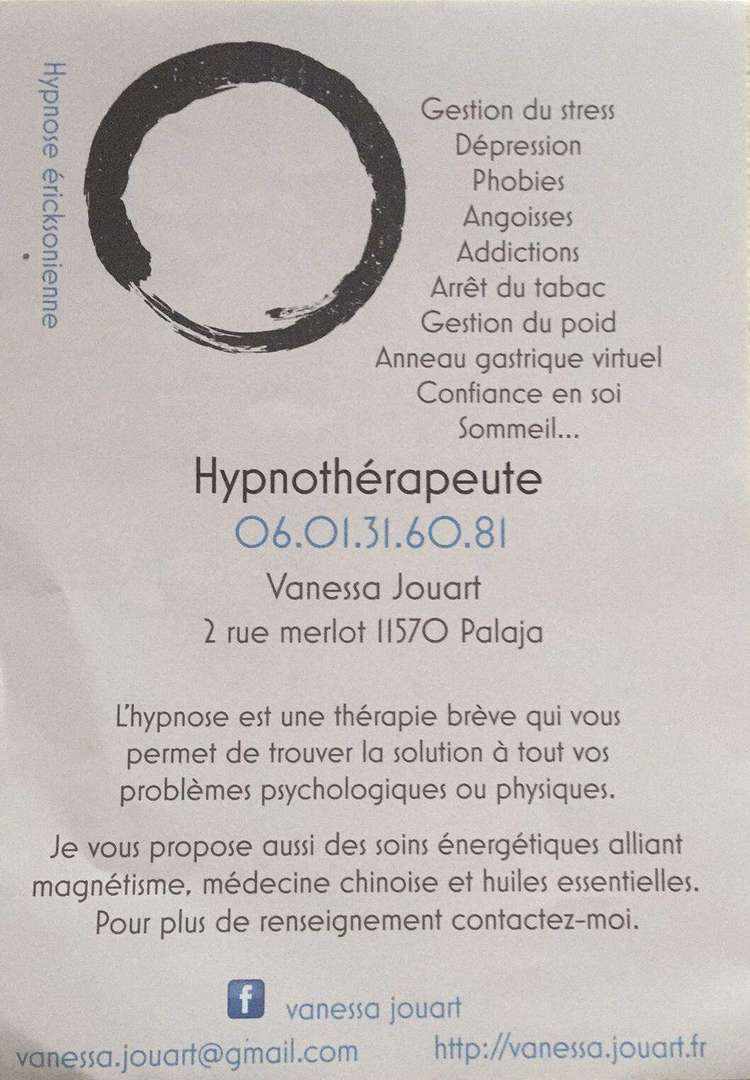 Hypnose éricksonienne

Gestion du stress
Dépression
Phobies
Angoisses
Addictions
Arrêt du tabac
Gestion du poid
Anneau gastrique virtuel
Confiance en soi
Sommeil...

Hypnothérapeute
06.01.31.60.81
Vanessa Jouart
2 rue merlot 11570 Palaja

L'hypnose est une thérapie brève qui vous permet de trouver la solution à tout vos problèmes psychologiques ou physiques.

Je vous propose aussi des soins énergétiques alliant magnétisme, médecine chinoise et huiles essentielles. Pour plus de renseignement contactez-moi.

f vanessa jouart

vanessa.jouart@gmail.com http://vanessa.jouart.fr